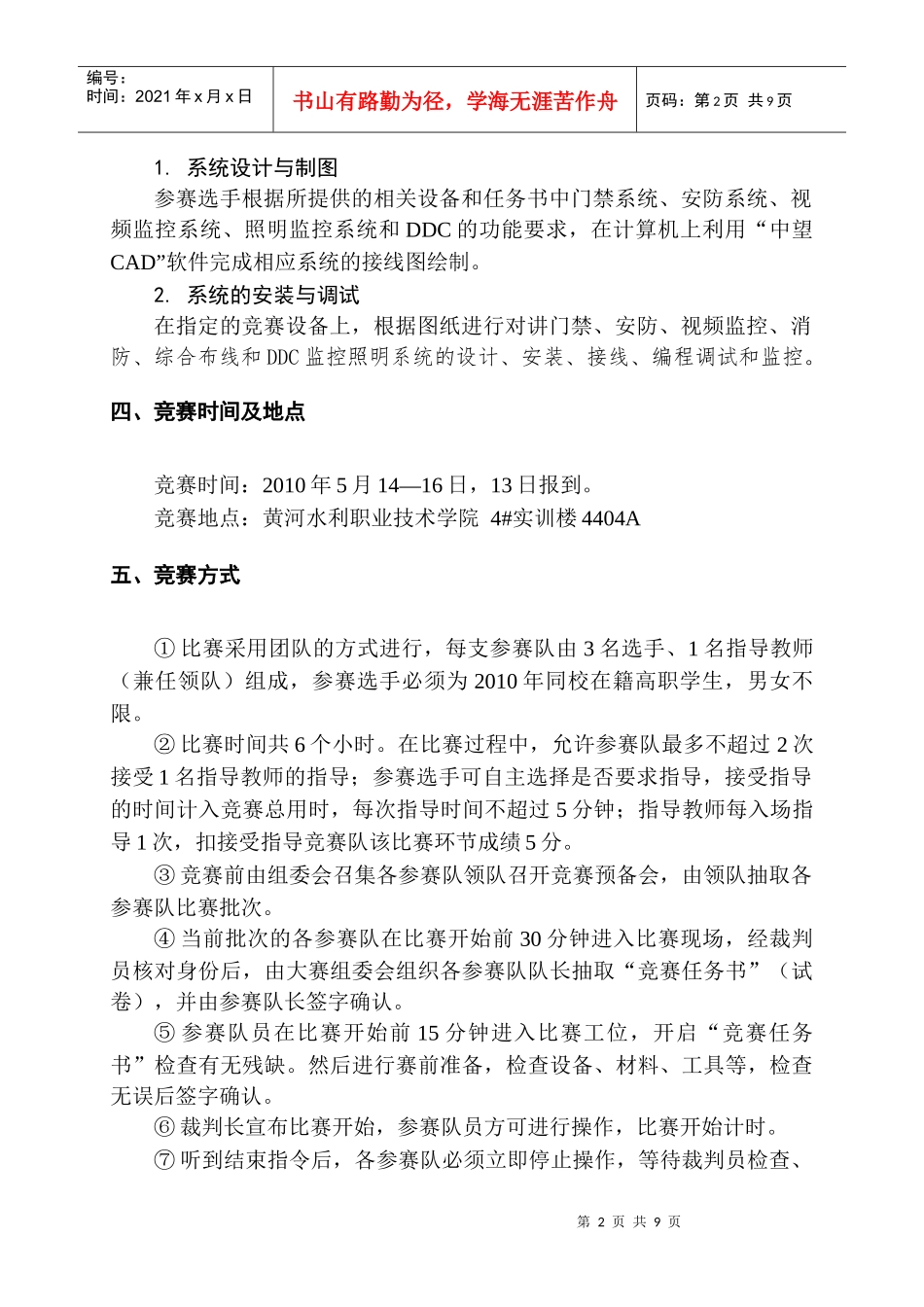 | 编号：<br>时间：2021 年 x 月 x 日 | 书山有路勤为径，学海无涯苦作舟 | 页码：第 2 页 共 9 页 |
|---|---|---|

1. 系统设计与制图

参赛选手根据所提供的相关设备和任务书中门禁系统、安防系统、视频监控系统、照明监控系统和 DDC 的功能要求，在计算机上利用“中望 CAD”软件完成相应系统的接线图绘制。

2. 系统的安装与调试

在指定的竞赛设备上，根据图纸进行对讲门禁、安防、视频监控、消防、综合布线和 DDC 监控照明系统的设计、安装、接线、编程调试和监控。

四、竞赛时间及地点

竞赛时间：2010 年 5 月 14—16 日，13 日报到。

竞赛地点：黄河水利职业技术学院 4#实训楼 4404A

五、竞赛方式

① 比赛采用团队的方式进行，每支参赛队由 3 名选手、1 名指导教师（兼任领队）组成，参赛选手必须为 2010 年同校在籍高职学生，男女不限。

② 比赛时间共 6 个小时。在比赛过程中，允许参赛队最多不超过 2 次接受 1 名指导教师的指导；参赛选手可自主选择是否要求指导，接受指导的时间计入竞赛总用时，每次指导时间不超过 5 分钟；指导教师每入场指导 1 次，扣接受指导竞赛队该比赛环节成绩 5 分。

③ 竞赛前由组委会召集各参赛队领队召开竞赛预备会，由领队抽取各参赛队比赛批次。

④ 当前批次的各参赛队在比赛开始前 30 分钟进入比赛现场，经裁判员核对身份后，由大赛组委会组织各参赛队队长抽取“竞赛任务书”（试卷），并由参赛队长签字确认。

⑤ 参赛队员在比赛开始前 15 分钟进入比赛工位，开启“竞赛任务书”检查有无残缺。然后进行赛前准备，检查设备、材料、工具等，检查无误后签字确认。

⑥ 裁判长宣布比赛开始，参赛队员方可进行操作，比赛开始计时。

⑦ 听到结束指令后，各参赛队必须立即停止操作，等待裁判员检查、

第 2 页 共 9 页